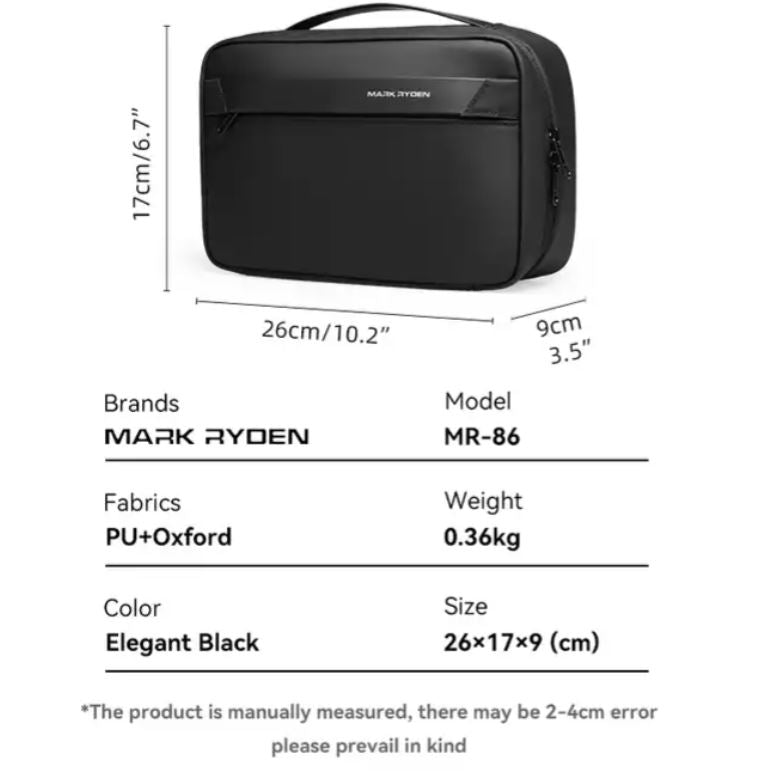 MARK RYDEN

17cm/6.7"

26cm/10.2"

9cm
3.5"

Brands
MARK RYDEN

Model
MR-86

Fabrics
PU+Oxford

Weight
0.36kg

Color
Elegant Black

Size
26×17×9 (cm)

*The product is manually measured, there may be 2-4cm error please prevail in kind